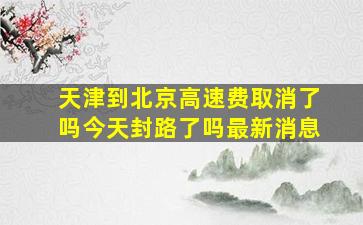 天津到北京高速费取消了吗今天封路了吗最新消息